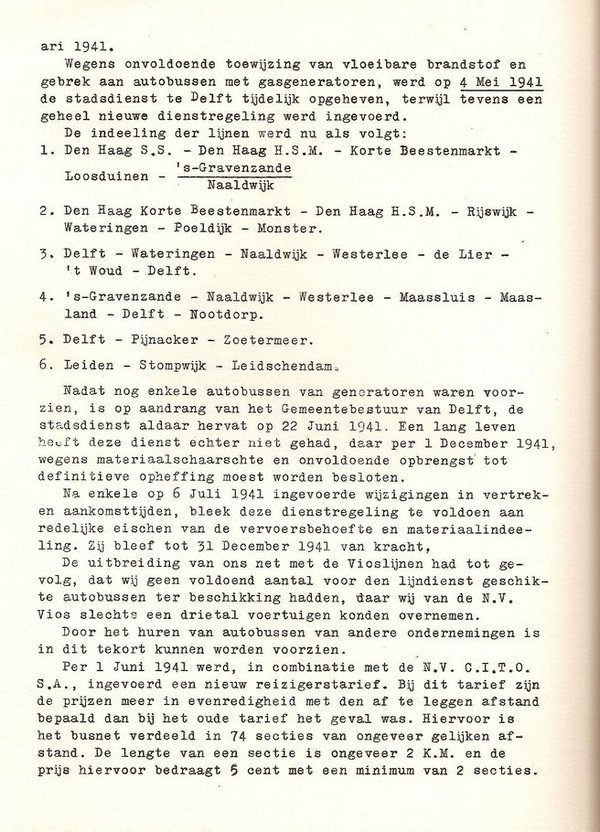 ari 1941.

Wegens onvoldoende toewijzing van vloeibare brandstof en gebrek aan autobussen met gasgeneratoren, werd op 4 Mei 1941 de stadsdienst te Delft tijdelijk opgeheven, terwijl tevens een geheel nieuwe dienstregeling werd ingevoerd.

De indeeling der lijnen werd nu als volgt:

1. Den Haag S.S. - Den Haag H.S.M. - Korte Beestenmarkt - Loosduinen - $\frac{\text{'s-Gravenzande}}{\text{Naaldwijk}}$

2. Den Haag Korte Beestenmarkt - Den Haag H.S.M. - Rijswijk - Wateringen - Poeldijk - Monster.

3. Delft - Wateringen - Naaldwijk - Westerlee - de Lier - 't Woud - Delft.

4. 's-Gravenzande - Naaldwijk - Westerlee - Maassluis - Maasland - Delft - Nootdorp.

5. Delft - Pijnacker - Zoetermeer.

6. Leiden - Stompwijk - Leidschendam.

Nadat nog enkele autobussen van generatoren waren voorzien, is op aandrang van het Gemeentebestuur van Delft, de stadsdienst aldaar hervat op 22 Juni 1941. Een lang leven heeft deze dienst echter niet gehad, daar per 1 December 1941, wegens materiaalschaarschte en onvoldoende opbrengst tot definitieve opheffing moest worden besloten.

Na enkele op 6 Juli 1941 ingevoerde wijzigingen in vertrek- en aankomsttijden, bleek deze dienstregeling te voldoen aan redelijke eischen van de vervoersbehoefte en materiaalindeeling. Zij bleef tot 31 December 1941 van kracht,

De uitbreiding van ons net met de Vioslijnen had tot gevolg, dat wij geen voldoend aantal voor den lijndienst geschikte autobussen ter beschikking hadden, daar wij van de N.V. Vios slechts een drietal voertuigen konden overnemen.

Door het huren van autobussen van andere ondernemingen is in dit tekort kunnen worden voorzien.

Per 1 Juni 1941 werd, in combinatie met de N.V. C.I.T.O. S.A., ingevoerd een nieuw reizigerstarief. Bij dit tarief zijn de prijzen meer in evenredigheid met den af te leggen afstand bepaald dan bij het oude tarief het geval was. Hiervoor is het busnet verdeeld in 74 secties van ongeveer gelijken afstand. De lengte van een sectie is ongeveer 2 K.M. en de prijs hiervoor bedraagt 5 cent met een minimum van 2 secties.